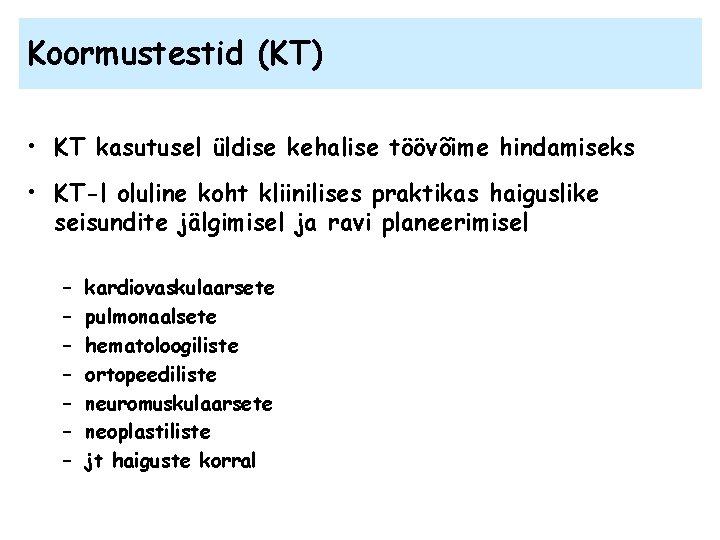 Koormustestid (KT)

• KT kasutusel üldise kehalise töövõime hindamiseks

• KT-l oluline koht kliinilises praktikas haiguslike seisundite jälgimisel ja ravi planeerimisel

- kardiovaskulaarsete
- pulmonaalsete
- hematoloogiliste
- ortopeediliste
- neuromuskulaarsete
- neoplastiliste
- jt haiguste korral